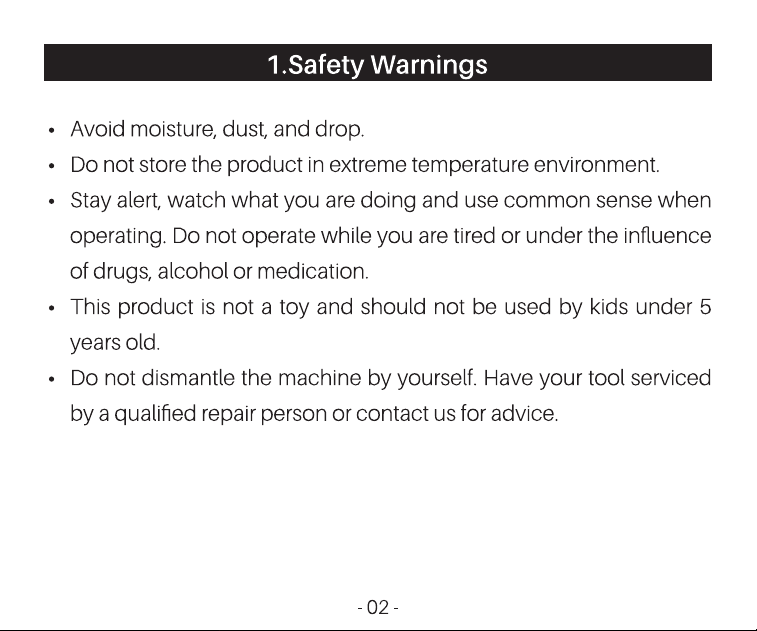 1.Safety Warnings

• Avoid moisture, dust, and drop.
• Do not store the product in extreme temperature environment.
• Stay alert, watch what you are doing and use common sense when operating. Do not operate while you are tired or under the influence of drugs, alcohol or medication.
• This product is not a toy and should not be used by kids under 5 years old.
• Do not dismantle the machine by yourself. Have your tool serviced by a qualified repair person or contact us for advice.

- 02 -